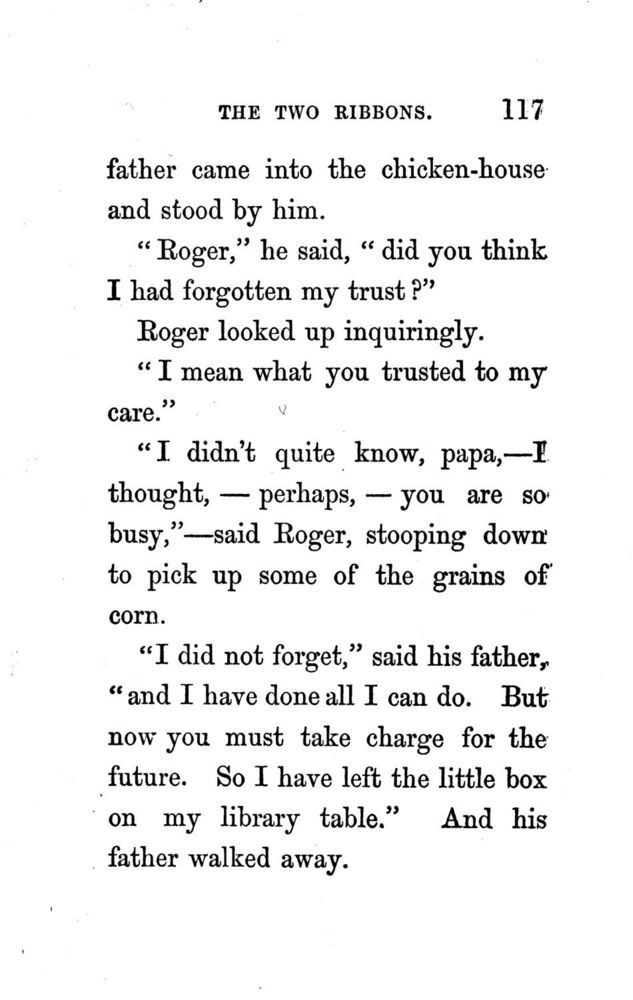 THE TWO RIBBONS. 117

father came into the chicken-house and stood by him.

"Roger," he said, "did you think I had forgotten my trust?"

Roger looked up inquiringly.

"I mean what you trusted to my care."

"I didn't quite know, papa,—I thought, — perhaps, — you are so busy,"—said Roger, stooping down to pick up some of the grains of corn.

"I did not forget," said his father, "and I have done all I can do. But now you must take charge for the future. So I have left the little box on my library table." And his father walked away.